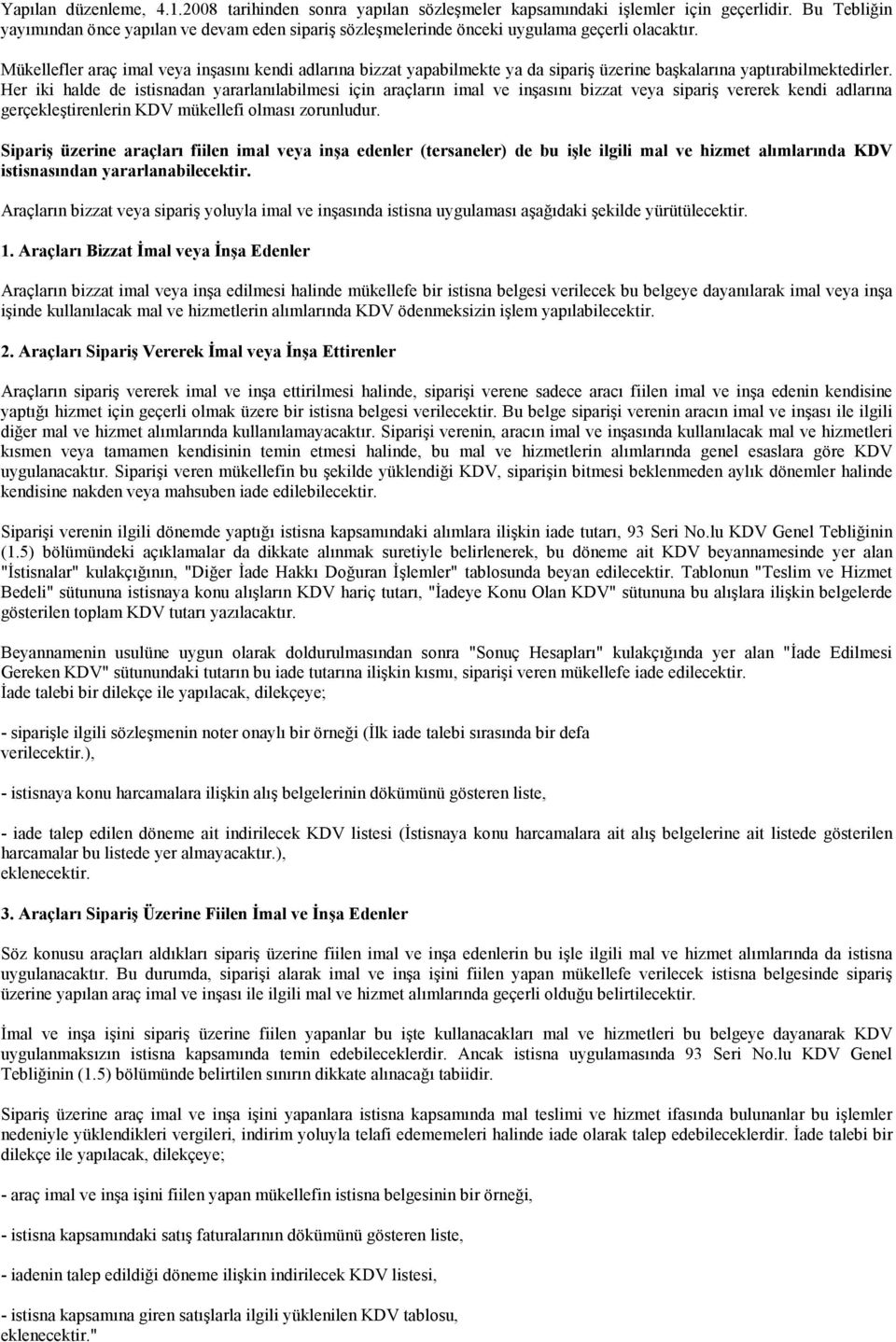 Yapılan düzenleme, 4.1.2008 tarihinden sonra yapılan sözleşmeler kapsamındaki işlemler için geçerlidir. Bu Tebliğin yayımından önce yapılan ve devam eden sipariş sözleşmelerinde önceki uygulama geçerli olacaktır.

Mükellefler araç imal veya inşasını kendi adlarına bizzat yapabilmekte ya da sipariş üzerine başkalarına yaptırabilmektedirler. Her iki halde de istisnadan yararlanılabilmesi için araçların imal ve inşasını bizzat veya sipariş vererek kendi adlarına gerçekleştirenlerin KDV mükellefi olması zorunludur.

Sipariş üzerine araçları fiilen imal veya inşa edenler (tersaneler) de bu işle ilgili mal ve hizmet alımlarında KDV istisnasından yararlanabilecektir.

Araçların bizzat veya sipariş yoluyla imal ve inşasında istisna uygulaması aşağıdaki şekilde yürütülecektir.

1. Araçları Bizzat İmal veya İnşa Edenler

Araçların bizzat imal veya inşa edilmesi halinde mükellefe bir istisna belgesi verilecek bu belgeye dayanılarak imal veya inşa işinde kullanılacak mal ve hizmetlerin alımlarında KDV ödenmeksizin işlem yapılabilecektir.

2. Araçları Sipariş Vererek İmal veya İnşa Ettirenler

Araçların sipariş vererek imal ve inşa ettirilmesi halinde, siparişi verene sadece aracı fiilen imal ve inşa edenin kendisine yaptığı hizmet için geçerli olmak üzere bir istisna belgesi verilecektir. Bu belge siparişi verenin aracın imal ve inşası ile ilgili diğer mal ve hizmet alımlarında kullanılamayacaktır. Siparişi verenin, aracın imal ve inşasında kullanılacak mal ve hizmetleri kısmen veya tamamen kendisinin temin etmesi halinde, bu mal ve hizmetlerin alımlarında genel esaslara göre KDV uygulanacaktır. Siparişi veren mükellefin bu şekilde yüklendiği KDV, siparişin bitmesi beklenmeden aylık dönemler halinde kendisine nakden veya mahsuben iade edilebilecektir.

Siparişi verenin ilgili dönemde yaptığı istisna kapsamındaki alımlara ilişkin iade tutarı, 93 Seri No.lu KDV Genel Tebliğinin (1.5) bölümündeki açıklamalar da dikkate alınmak suretiyle belirlenerek, bu döneme ait KDV beyannamesinde yer alan "İstisnalar" kulakçığının, "Diğer İade Hakkı Doğuran İşlemler" tablosunda beyan edilecektir. Tablonun "Teslim ve Hizmet Bedeli" sütununa istisnaya konu alışların KDV hariç tutarı, "İadeye Konu Olan KDV" sütununa bu alışlara ilişkin belgelerde gösterilen toplam KDV tutarı yazılacaktır.

Beyannamenin usulüne uygun olarak doldurulmasından sonra "Sonuç Hesapları" kulakçığında yer alan "İade Edilmesi Gereken KDV" sütunundaki tutarın bu iade tutarına ilişkin kısmı, siparişi veren mükellefe iade edilecektir. İade talebi bir dilekçe ile yapılacak, dilekçeye;

- siparişle ilgili sözleşmenin noter onaylı bir örneği (İlk iade talebi sırasında bir defa verilecektir.),

- istisnaya konu harcamalara ilişkin alış belgelerinin dökümünü gösteren liste,

- iade talep edilen döneme ait indirilecek KDV listesi (İstisnaya konu harcamalara ait alış belgelerine ait listede gösterilen harcamalar bu listede yer almayacaktır.),
eklenecektir.

3. Araçları Sipariş Üzerine Fiilen İmal ve İnşa Edenler

Söz konusu araçları aldıkları sipariş üzerine fiilen imal ve inşa edenlerin bu işle ilgili mal ve hizmet alımlarında da istisna uygulanacaktır. Bu durumda, siparişi alarak imal ve inşa işini fiilen yapan mükellefe verilecek istisna belgesinde sipariş üzerine yapılan araç imal ve inşası ile ilgili mal ve hizmet alımlarında geçerli olduğu belirtilecektir.

İmal ve inşa işini sipariş üzerine fiilen yapanlar bu işte kullanacakları mal ve hizmetleri bu belgeye dayanarak KDV uygulanmaksızın istisna kapsamında temin edebileceklerdir. Ancak istisna uygulamasında 93 Seri No.lu KDV Genel Tebliğinin (1.5) bölümünde belirtilen sınırın dikkate alınacağı tabiidir.

Sipariş üzerine araç imal ve inşa işini yapanlara istisna kapsamında mal teslimi ve hizmet ifasında bulunanlar bu işlemler nedeniyle yüklendikleri vergileri, indirim yoluyla telafi edememeleri halinde iade olarak talep edebileceklerdir. İade talebi bir dilekçe ile yapılacak, dilekçeye;

- araç imal ve inşa işini fiilen yapan mükellefin istisna belgesinin bir örneği,

- istisna kapsamındaki satış faturalarının dökümünü gösteren liste,

- iadenin talep edildiği döneme ilişkin indirilecek KDV listesi,

- istisna kapsamına giren satışlarla ilgili yüklenilen KDV tablosu,
eklenecektir."